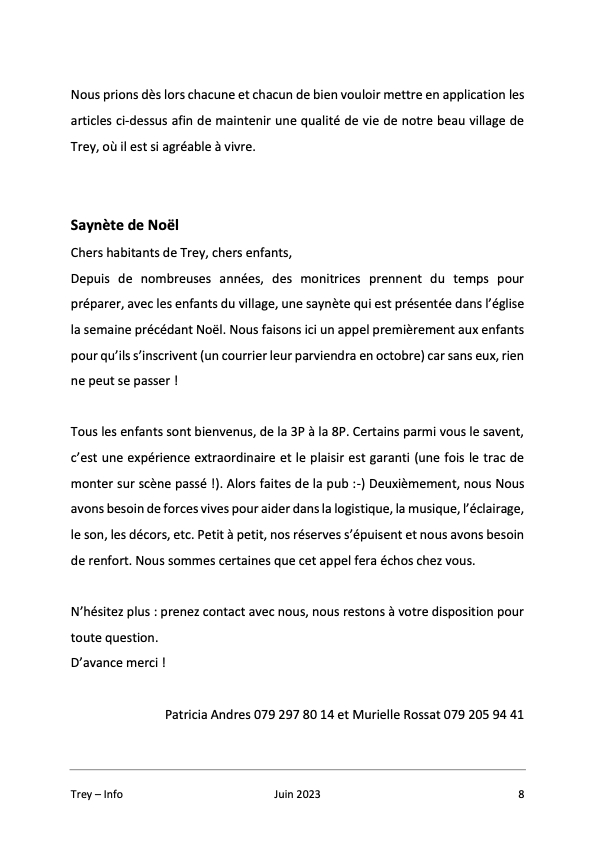 Nous prions dès lors chacune et chacun de bien vouloir mettre en application les articles ci-dessus afin de maintenir une qualité de vie de notre beau village de Trey, où il est si agréable à vivre.

Saynète de Noël

Chers habitants de Trey, chers enfants,
Depuis de nombreuses années, des monitrices prennent du temps pour préparer, avec les enfants du village, une saynète qui est présentée dans l'église la semaine précédant Noël. Nous faisons ici un appel premièrement aux enfants pour qu'ils s'inscrivent (un courrier leur parviendra en octobre) car sans eux, rien ne peut se passer !

Tous les enfants sont bienvenus, de la 3P à la 8P. Certains parmi vous le savent, c'est une expérience extraordinaire et le plaisir est garanti (une fois le trac de monter sur scène passé !). Alors faites de la pub :-) Deuxièmement, nous Nous avons besoin de forces vives pour aider dans la logistique, la musique, l'éclairage, le son, les décors, etc. Petit à petit, nos réserves s'épuisent et nous avons besoin de renfort. Nous sommes certaines que cet appel fera échos chez vous.

N'hésitez plus : prenez contact avec nous, nous restons à votre disposition pour toute question.
D'avance merci !

Patricia Andres 079 297 80 14 et Murielle Rossat 079 205 94 41

Trey – Info Juin 2023 8